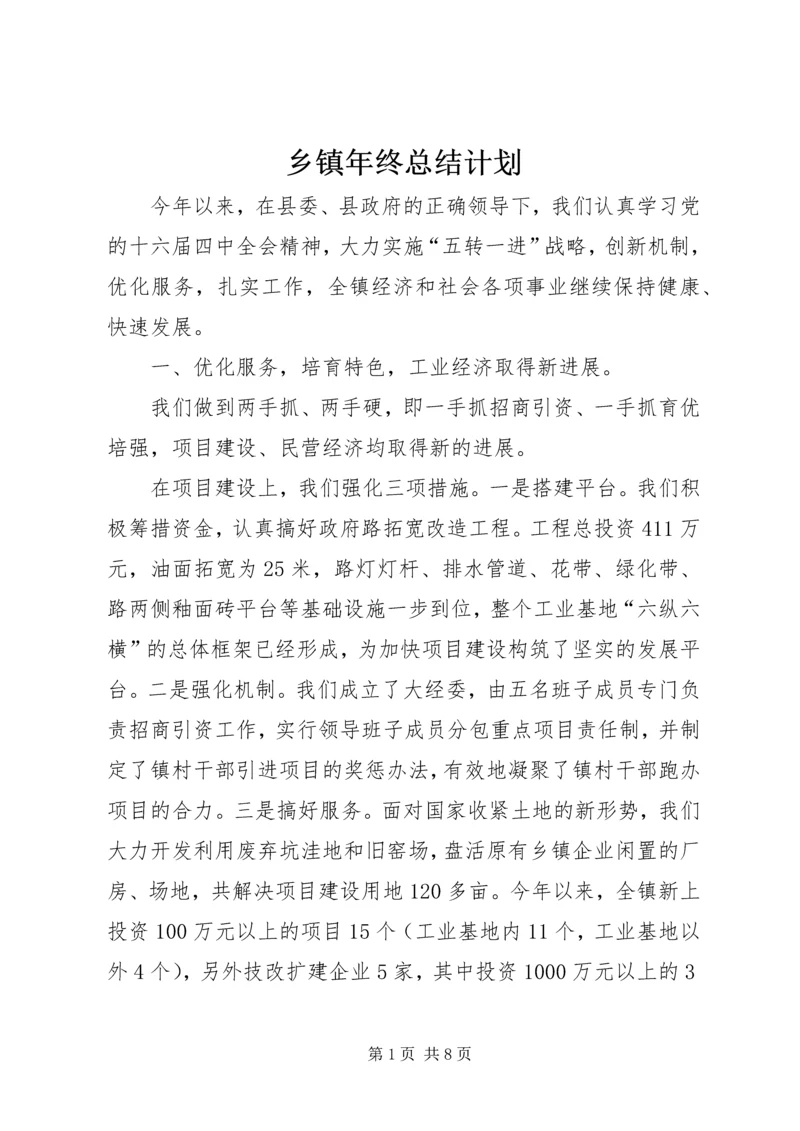 乡镇年终总结计划

今年以来，在县委、县政府的正确领导下，我们认真学习党的十六届四中全会精神，大力实施“五转一进”战略，创新机制，优化服务，扎实工作，全镇经济和社会各项事业继续保持健康、快速发展。

一、优化服务，培育特色，工业经济取得新进展。

我们做到两手抓、两手硬，即一手抓招商引资、一手抓育优培强，项目建设、民营经济均取得新的进展。

在项目建设上，我们强化三项措施。一是搭建平台。我们积极筹措资金，认真搞好政府路拓宽改造工程。工程总投资411万元，油面拓宽为25米，路灯灯杆、排水管道、花带、绿化带、路两侧釉面砖平台等基础设施一步到位，整个工业基地“六纵六横”的总体框架已经形成，为加快项目建设构筑了坚实的发展平台。二是强化机制。我们成立了大经委，由五名班子成员专门负责招商引资工作，实行领导班子成员分包重点项目责任制，并制定了镇村干部引进项目的奖惩办法，有效地凝聚了镇村干部跑办项目的合力。三是搞好服务。面对国家收紧土地的新形势，我们大力开发利用废弃坑洼地和旧窑场，盘活原有乡镇企业闲置的厂房、场地，共解决项目建设用地120多亩。今年以来，全镇新上投资100万元以上的项目15个（工业基地内11个，工业基地以外4个），另外技改扩建企业5家，其中投资1000万元以上的3

第1页 共8页